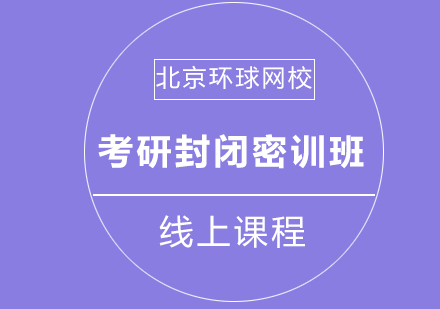 北京环球网校

考研封闭密训班

线上课程